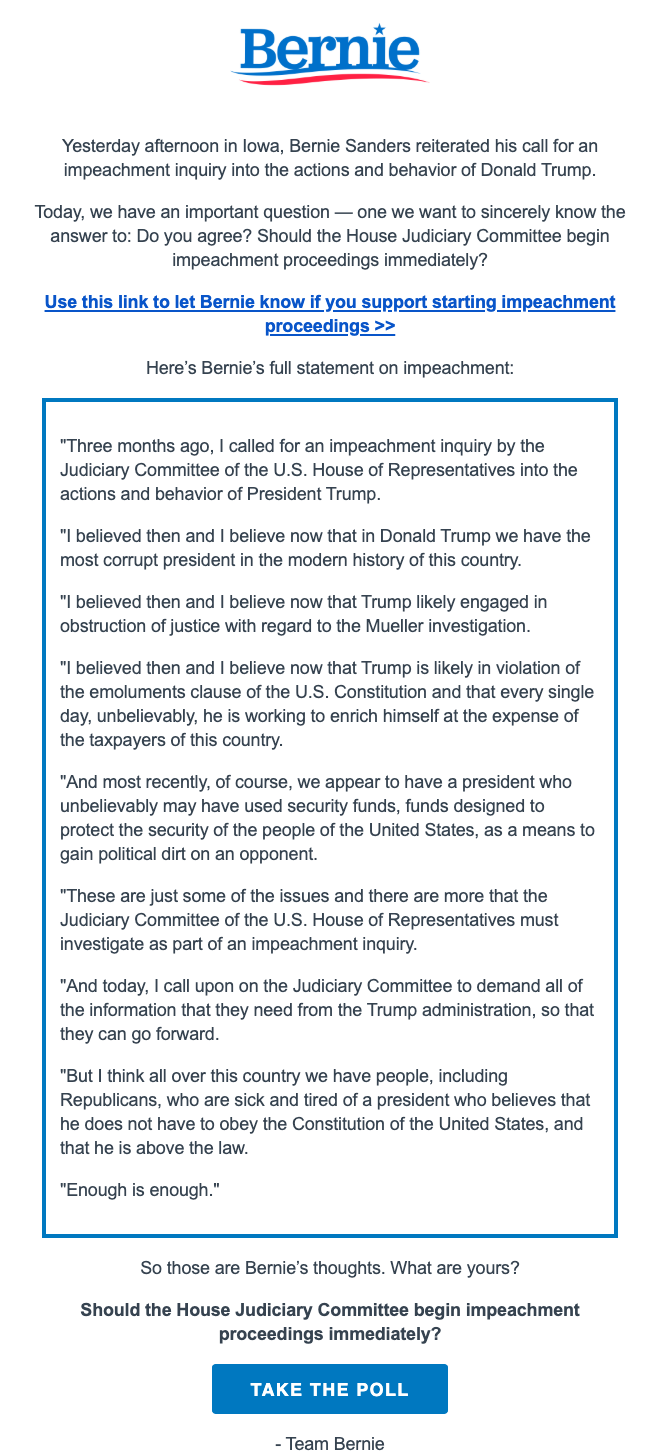 Bernie

Yesterday afternoon in Iowa, Bernie Sanders reiterated his call for an impeachment inquiry into the actions and behavior of Donald Trump.

Today, we have an important question — one we want to sincerely know the answer to: Do you agree? Should the House Judiciary Committee begin impeachment proceedings immediately?

Use this link to let Bernie know if you support starting impeachment proceedings >>

Here's Bernie's full statement on impeachment:

"Three months ago, I called for an impeachment inquiry by the Judiciary Committee of the U.S. House of Representatives into the actions and behavior of President Trump.

"I believed then and I believe now that in Donald Trump we have the most corrupt president in the modern history of this country.

"I believed then and I believe now that Trump likely engaged in obstruction of justice with regard to the Mueller investigation.

"I believed then and I believe now that Trump is likely in violation of the emoluments clause of the U.S. Constitution and that every single day, unbelievably, he is working to enrich himself at the expense of the taxpayers of this country.

"And most recently, of course, we appear to have a president who unbelievably may have used security funds, funds designed to protect the security of the people of the United States, as a means to gain political dirt on an opponent.

"These are just some of the issues and there are more that the Judiciary Committee of the U.S. House of Representatives must investigate as part of an impeachment inquiry.

"And today, I call upon on the Judiciary Committee to demand all of the information that they need from the Trump administration, so that they can go forward.

"But I think all over this country we have people, including Republicans, who are sick and tired of a president who believes that he does not have to obey the Constitution of the United States, and that he is above the law.

"Enough is enough."

So those are Bernie's thoughts. What are yours?

Should the House Judiciary Committee begin impeachment proceedings immediately?

TAKE THE POLL

- Team Bernie